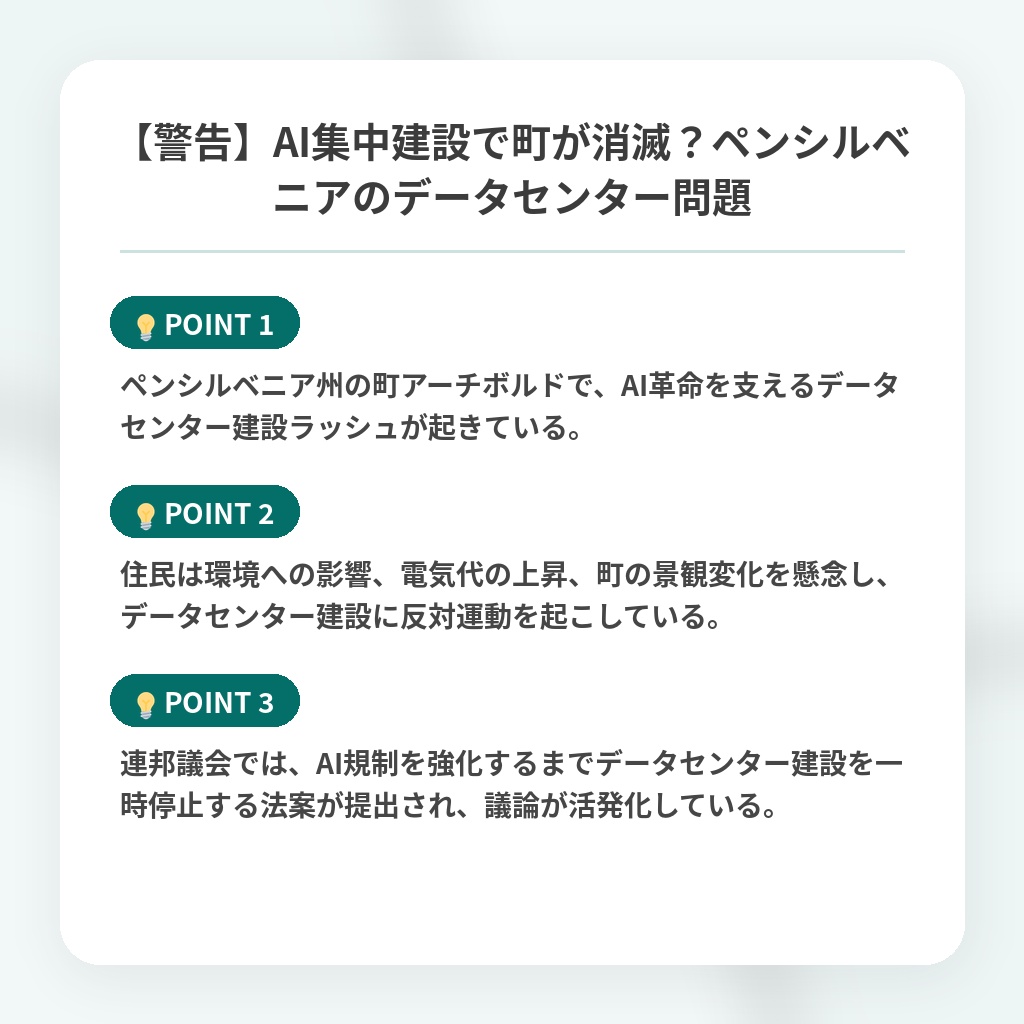 【警告】AI集中建設で町が消滅？ペンシルベニアのデータセンター問題

POINT 1

ペンシルベニア州の町アーチボルドで、AI革命を支えるデータセンター建設ラッシュが起きている。

POINT 2

住民は環境への影響、電気代の上昇、町の景観変化を懸念し、データセンター建設に反対運動を起こしている。

POINT 3

連邦議会では、AI規制を強化するまでデータセンター建設を一時停止する法案が提出され、議論が活発化している。